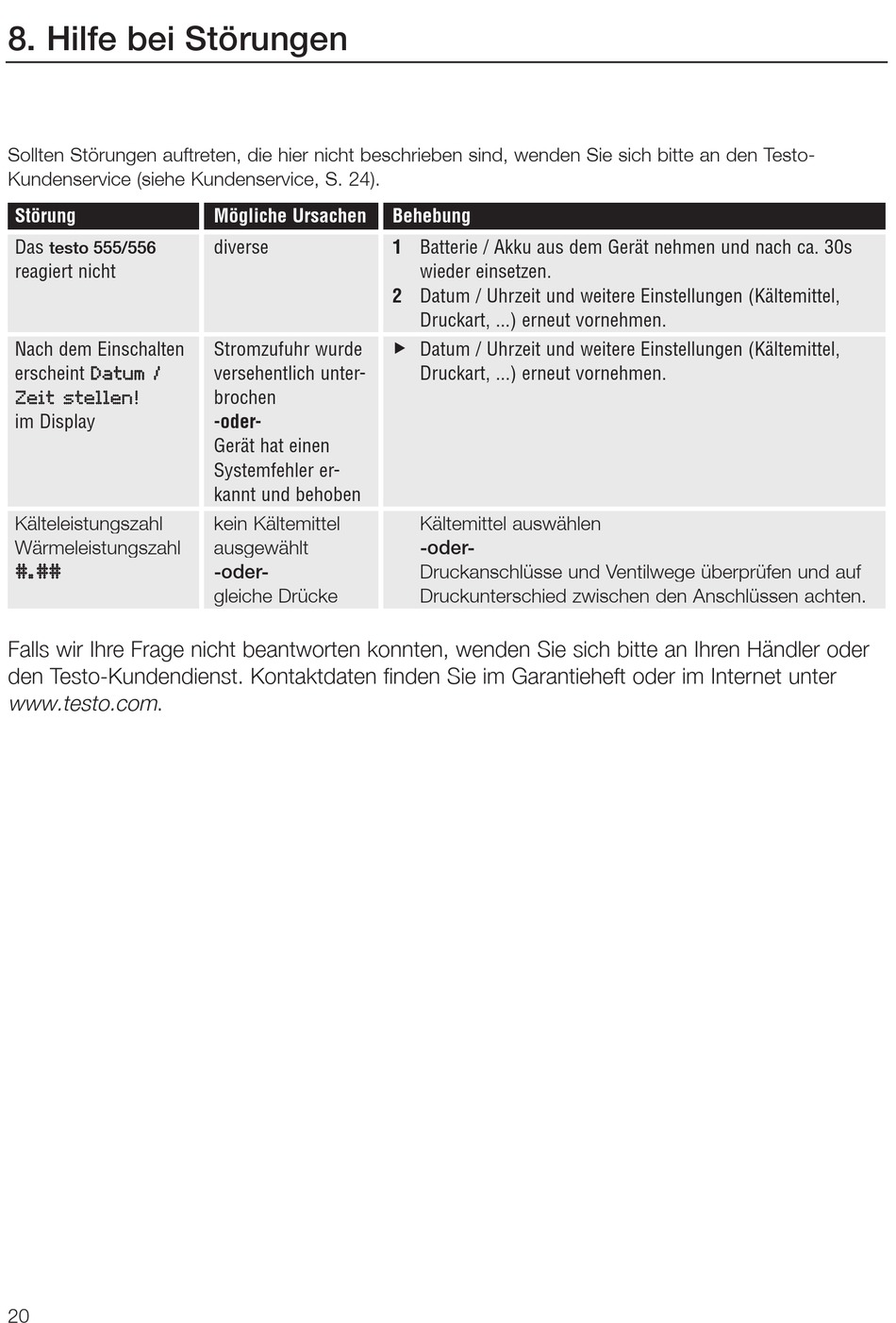 8. Hilfe bei Störungen

Sollten Störungen auftreten, die hier nicht beschrieben sind, wenden Sie sich bitte an den Testo-Kundenservice (siehe Kundenservice, S. 24).

| Störung | Mögliche Ursachen | Behebung |
|---|---|---|
| Das testo 555/556 reagiert nicht | diverse | 1 Batterie / Akku aus dem Gerät nehmen und nach ca. 30s wieder einsetzen. 2 Datum / Uhrzeit und weitere Einstellungen (Kältemittel, Druckart, ...) erneut vornehmen. |
| Nach dem Einschalten erscheint Datum / Zeit stellen! im Display | Stromzufuhr wurde versehentlich unterbrochen -oder- Gerät hat einen Systemfehler erkannt und behoben | ▶ Datum / Uhrzeit und weitere Einstellungen (Kältemittel, Druckart, ...) erneut vornehmen. |
| Kälteleistungszahl Wärmeleistungszahl #.## | kein Kältemittel ausgewählt -oder- gleiche Drücke | Kältemittel auswählen -oder- Druckanschlüsse und Ventilwege überprüfen und auf Druckunterschied zwischen den Anschlüssen achten. |

Falls wir Ihre Frage nicht beantworten konnten, wenden Sie sich bitte an Ihren Händler oder den Testo-Kundendienst. Kontaktdaten finden Sie im Garantieheft oder im Internet unter www.testo.com.

20